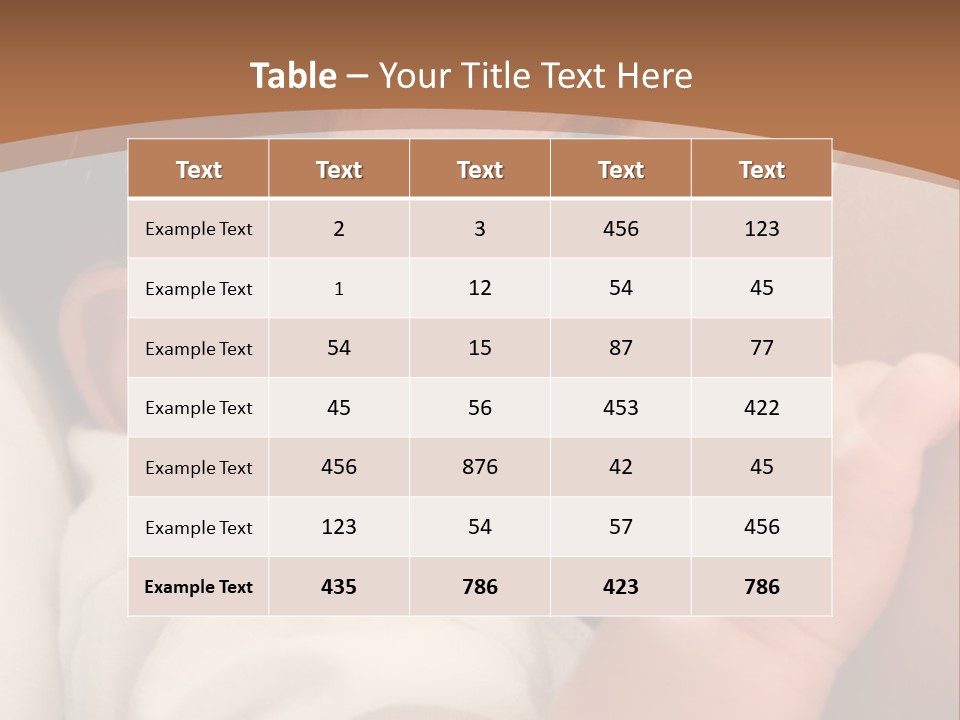 Table – Your Title Text Here

| Text | Text | Text | Text | Text |
|---|---|---|---|---|
| Example Text | 2 | 3 | 456 | 123 |
| Example Text | 1 | 12 | 54 | 45 |
| Example Text | 54 | 15 | 87 | 77 |
| Example Text | 45 | 56 | 453 | 422 |
| Example Text | 456 | 876 | 42 | 45 |
| Example Text | 123 | 54 | 57 | 456 |
| Example Text | 435 | 786 | 423 | 786 |